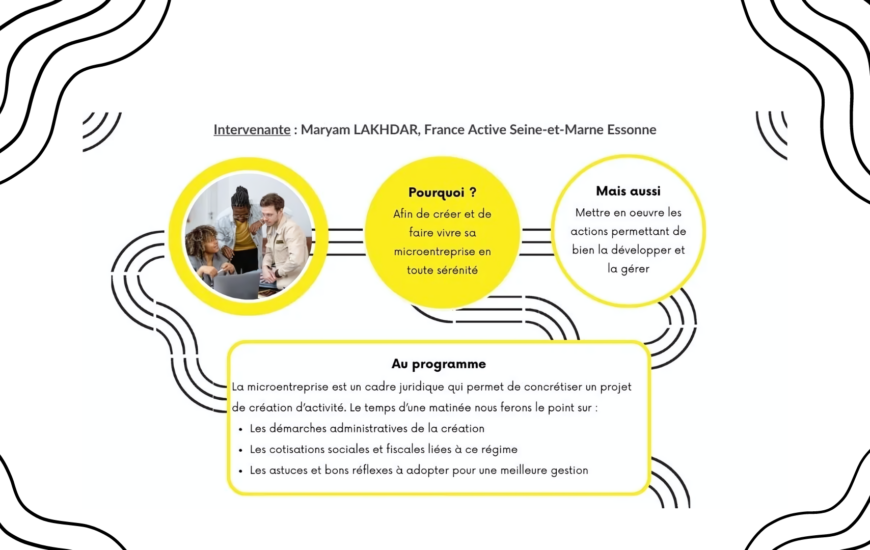 Intervenante : Maryam LAKHDAR, France Active Seine-et-Marne Essonne

Pourquoi ?
Afin de créer et de faire vivre sa microentreprise en toute sérénité

Mais aussi
Mettre en oeuvre les actions permettant de bien la développer et la gérer

Au programme
La microentreprise est un cadre juridique qui permet de concrétiser un projet de création d'activité. Le temps d'une matinée nous ferons le point sur :
- Les démarches administratives de la création
- Les cotisations sociales et fiscales liées à ce régime
- Les astuces et bons réflexes à adopter pour une meilleure gestion